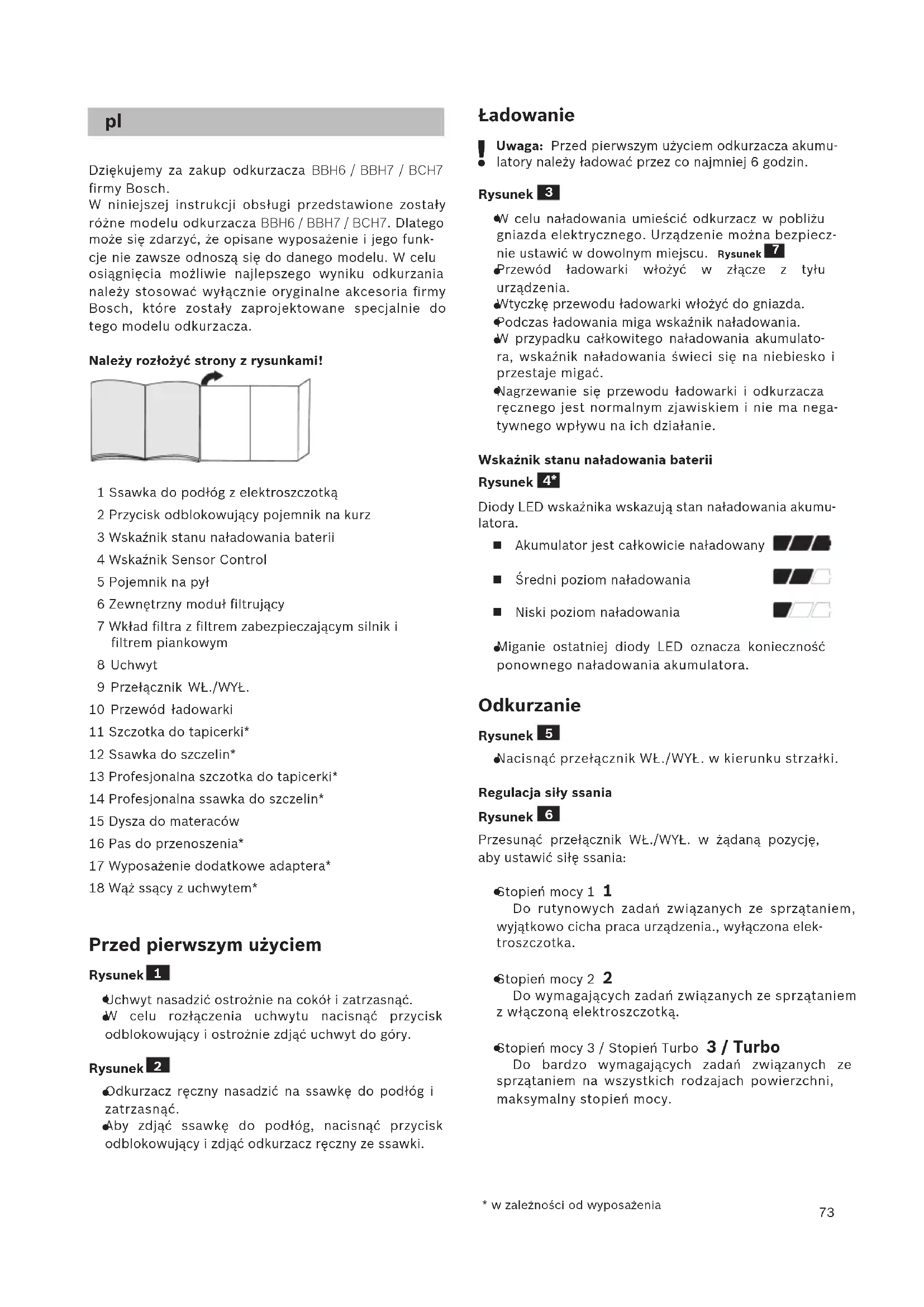 pl

Dziękujemy za zakup odkurzacza BBH6 / BBH7 / BCH7 firmy Bosch.
W niniejszej instrukcji obsługi przedstawione zostały różne modelu odkurzacza BBH6 / BBH7 / BCH7. Dlatego może się zdarzyć, że opisane wyposażenie i jego funkcje nie zawsze odnoszą się do danego modelu. W celu osiągnięcia możliwie najlepszego wyniku odkurzania należy stosować wyłącznie oryginalne akcesoria firmy Bosch, które zostały zaprojektowane specjalnie do tego modelu odkurzacza.

Należy rozłożyć strony z rysunkami!

1 Ssawka do podłóg z elektroszczotką
2 Przycisk odblokowujący pojemnik na kurz
3 Wskaźnik stanu naładowania baterii
4 Wskaźnik Sensor Control
5 Pojemnik na pył
6 Zewnętrzny moduł filtrujący
7 Wkład filtra z filtrem zabezpieczającym silnik i filtrem piankowym
8 Uchwyt
9 Przełącznik WŁ./WYŁ.
10 Przewód ładowarki
11 Szczotka do tapicerki*
12 Ssawka do szczelin*
13 Profesjonalna szczotka do tapicerki*
14 Profesjonalna ssawka do szczelin*
15 Dysza do materaców
16 Pas do przenoszenia*
17 Wyposażenie dodatkowe adaptera*
18 Wąż ssący z uchwytem*

Przed pierwszym użyciem

Rysunek 1
● Uchwyt nasadzić ostrożnie na cokół i zatrzasnąć.
● W celu rozłączenia uchwytu nacisnąć przycisk odblokowujący i ostrożnie zdjąć uchwyt do góry.

Rysunek 2
● Odkurzacz ręczny nasadzić na ssawkę do podłóg i zatrzasnąć.
● Aby zdjąć ssawkę do podłóg, nacisnąć przycisk odblokowujący i zdjąć odkurzacz ręczny ze ssawki.

Ładowanie

! Uwaga: Przed pierwszym użyciem odkurzacza akumulatory należy ładować przez co najmniej 6 godzin.

Rysunek 3
● W celu naładowania umieścić odkurzacz w pobliżu gniazda elektrycznego. Urządzenie można bezpiecznie ustawić w dowolnym miejscu. Rysunek 7
● Przewód ładowarki włożyć w złącze z tyłu urządzenia.
● Wtyczkę przewodu ładowarki włożyć do gniazda.
● Podczas ładowania miga wskaźnik naładowania.
● W przypadku całkowitego naładowania akumulatora, wskaźnik naładowania świeci się na niebiesko i przestaje migać.
● Nagrzewanie się przewodu ładowarki i odkurzacza ręcznego jest normalnym zjawiskiem i nie ma negatywnego wpływu na ich działanie.

Wskaźnik stanu naładowania baterii
Rysunek 4*
Diody LED wskaźnika wskazują stan naładowania akumulatora.
■ Akumulator jest całkowicie naładowany
■ Średni poziom naładowania
■ Niski poziom naładowania
● Miganie ostatniej diody LED oznacza konieczność ponownego naładowania akumulatora.

Odkurzanie
Rysunek 5
● Nacisnąć przełącznik WŁ./WYŁ. w kierunku strzałki.

Regulacja siły ssania
Rysunek 6
Przesunąć przełącznik WŁ./WYŁ. w żądaną pozycję, aby ustawić siłę ssania:

● Stopień mocy 1 1
Do rutynowych zadań związanych ze sprzątaniem, wyjątkowo cicha praca urządzenia., wyłączona elektroszczotka.

● Stopień mocy 2 2
Do wymagających zadań związanych ze sprzątaniem z włączoną elektroszczotką.

● Stopień mocy 3 / Stopień Turbo 3 / Turbo
Do bardzo wymagających zadań związanych ze sprzątaniem na wszystkich rodzajach powierzchni, maksymalny stopień mocy.

* w zależności od wyposażenia
73